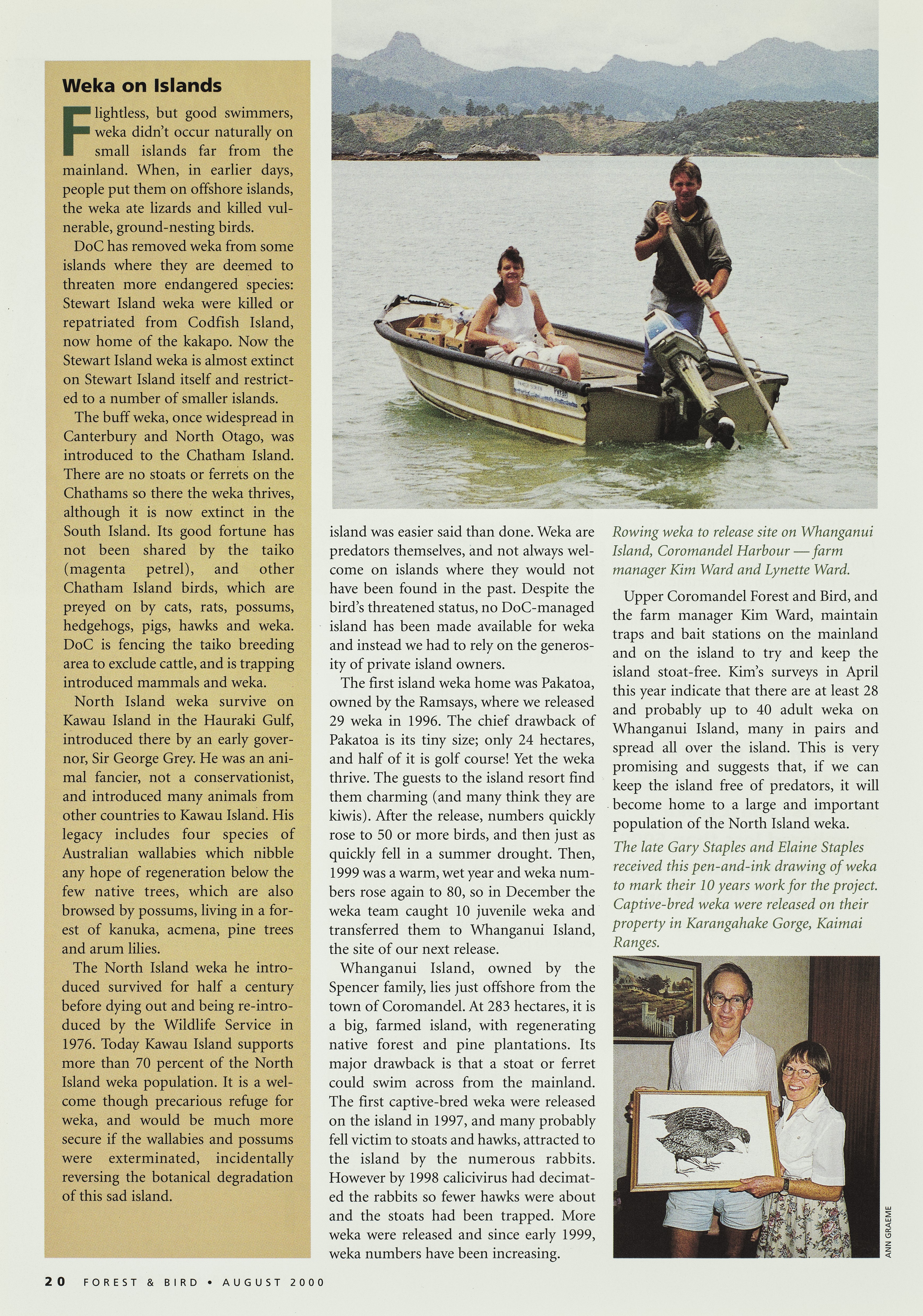 Weka on Islands

Flightless, but good swimmers, weka didn't occur naturally on small islands far from the mainland. When, in earlier days, people put them on offshore islands, the weka ate lizards and killed vulnerable, ground-nesting birds.

DoC has removed weka from some islands where they are deemed to threaten more endangered species: Stewart Island weka were killed or repatriated from Codfish Island, now home of the kakapo. Now the Stewart Island weka is almost extinct on Stewart Island itself and restricted to a number of smaller islands.

The buff weka, once widespread in Canterbury and North Otago, was introduced to the Chatham Island. There are no stoats or ferrets on the Chathams so there the weka thrives, although it is now extinct in the South Island. Its good fortune has not been shared by the taiko (magenta petrel), and other Chatham Island birds, which are preyed on by cats, rats, possums, hedgehogs, pigs, hawks and weka. DoC is fencing the taiko breeding area to exclude cattle, and is trapping introduced mammals and weka.

North Island weka survive on Kawau Island in the Hauraki Gulf, introduced there by an early governor, Sir George Grey. He was an animal fancier, not a conservationist, and introduced many animals from other countries to Kawau Island. His legacy includes four species of Australian wallabies which nibble any hope of regeneration below the few native trees, which are also browsed by possums, living in a forest of kanuka, acmena, pine trees and arum lilies.

The North Island weka he introduced survived for half a century before dying out and being re-introduced by the Wildlife Service in 1976. Today Kawau Island supports more than 70 percent of the North Island weka population. It is a welcome though precarious refuge for weka, and would be much more secure if the wallabies and possums were exterminated, incidentally reversing the botanical degradation of this sad island.

island was easier said than done. Weka are predators themselves, and not always welcome on islands where they would not have been found in the past. Despite the bird's threatened status, no DoC-managed island has been made available for weka and instead we had to rely on the generosity of private island owners.

The first island weka home was Pakatoa, owned by the Ramsays, where we released 29 weka in 1996. The chief drawback of Pakatoa is its tiny size; only 24 hectares, and half of it is golf course! Yet the weka thrive. The guests to the island resort find them charming (and many think they are kiwis). After the release, numbers quickly rose to 50 or more birds, and then just as quickly fell in a summer drought. Then, 1999 was a warm, wet year and weka numbers rose again to 80, so in December the weka team caught 10 juvenile weka and transferred them to Whanganui Island, the site of our next release.

Whanganui Island, owned by the Spencer family, lies just offshore from the town of Coromandel. At 283 hectares, it is a big, farmed island, with regenerating native forest and pine plantations. Its major drawback is that a stoat or ferret could swim across from the mainland. The first captive-bred weka were released on the island in 1997, and many probably fell victim to stoats and hawks, attracted to the island by the numerous rabbits. However by 1998 calicivirus had decimated the rabbits so fewer hawks were about and the stoats had been trapped. More weka were released and since early 1999, weka numbers have been increasing.

Rowing weka to release site on Whanganui Island, Coromandel Harbour — farm manager Kim Ward and Lynette Ward.

Upper Coromandel Forest and Bird, and the farm manager Kim Ward, maintain traps and bait stations on the mainland and on the island to try and keep the island stoat-free. Kim's surveys in April this year indicate that there are at least 28 and probably up to 40 adult weka on Whanganui Island, many in pairs and spread all over the island. This is very promising and suggests that, if we can keep the island free of predators, it will become home to a large and important population of the North Island weka.

The late Gary Staples and Elaine Staples received this pen-and-ink drawing of weka to mark their 10 years work for the project. Captive-bred weka were released on their property in Karangahake Gorge, Kaimai Ranges.

ANN GRAEME

20 FOREST & BIRD • AUGUST 2000